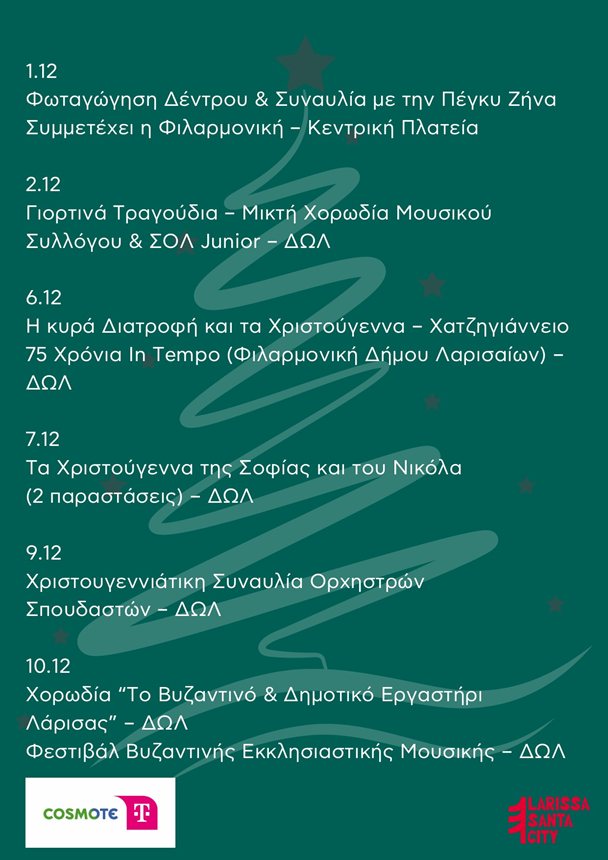 1.12
Φωταγώγηση Δέντρου & Συναυλία με την Πέγκυ Ζήνα
Συμμετέχει η Φιλαρμονική – Κεντρική Πλατεία

2.12
Γιορτινά Τραγούδια – Μικτή Χορωδία Μουσικού Συλλόγου & ΣΟΛ Junior – ΔΩΛ

6.12
Η κυρά Διατροφή και τα Χριστούγεννα – Χατζηγιάννειο
75 Χρόνια In Tempo (Φιλαρμονική Δήμου Λαρισαίων) – ΔΩΛ

7.12
Τα Χριστούγεννα της Σοφίας και του Νικόλα (2 παραστάσεις) – ΔΩΛ

9.12
Χριστουγεννιάτικη Συναυλία Ορχηστρών Σπουδαστών – ΔΩΛ

10.12
Χορωδία "Το Βυζαντινό & Δημοτικό Εργαστήρι Λάρισας" – ΔΩΛ
Φεστιβάλ Βυζαντινής Εκκλησιαστικής Μουσικής – ΔΩΛ

COSMOTE T

LARISSA SANTA CITY